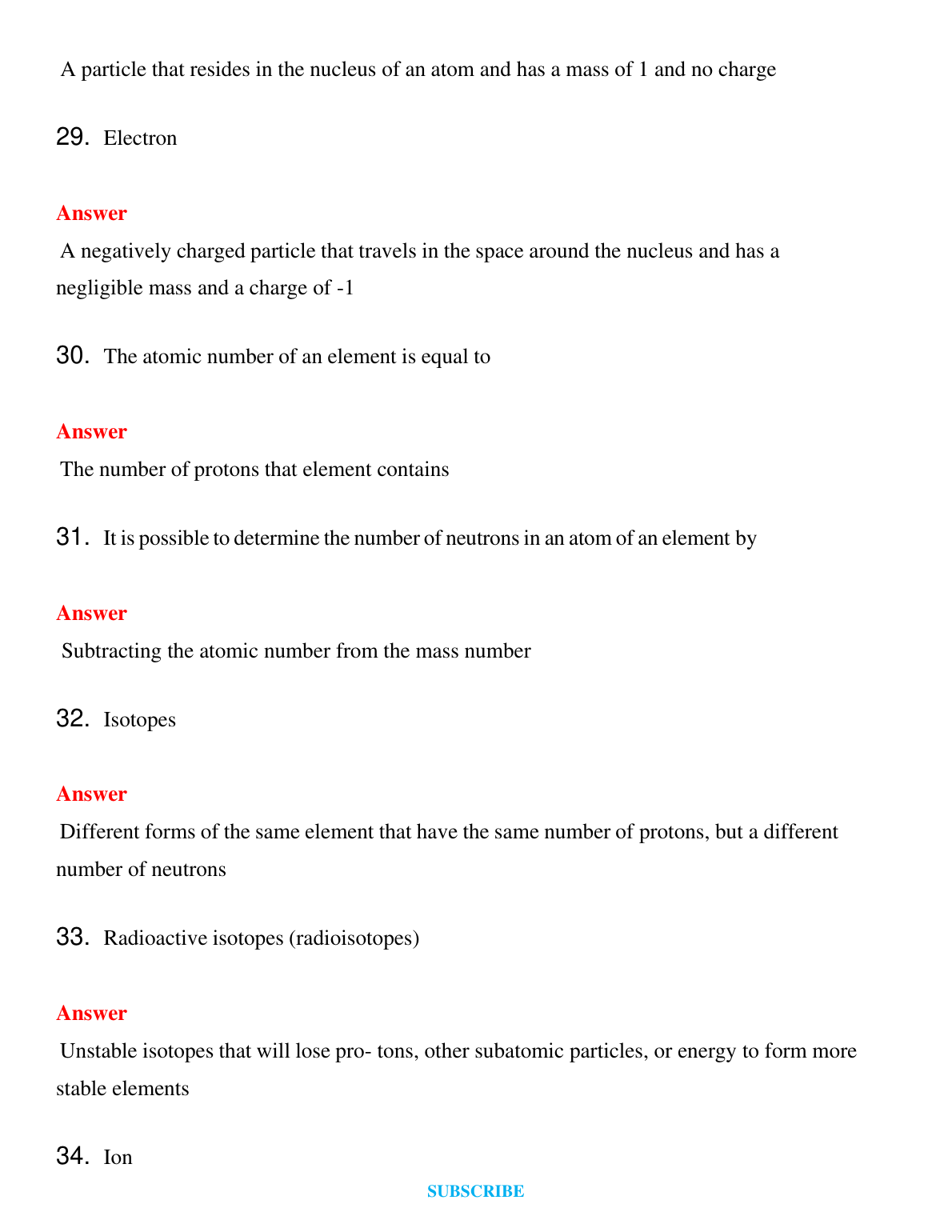 A particle that resides in the nucleus of an atom and has a mass of 1 and no charge

29. Electron

Answer

A negatively charged particle that travels in the space around the nucleus and has a negligible mass and a charge of -1

30. The atomic number of an element is equal to

Answer

The number of protons that element contains

31. It is possible to determine the number of neutrons in an atom of an element by

Answer

Subtracting the atomic number from the mass number

32. Isotopes

Answer

Different forms of the same element that have the same number of protons, but a different number of neutrons

33. Radioactive isotopes (radioisotopes)

Answer

Unstable isotopes that will lose pro- tons, other subatomic particles, or energy to form more stable elements

34. Ion

SUBSCRIBE